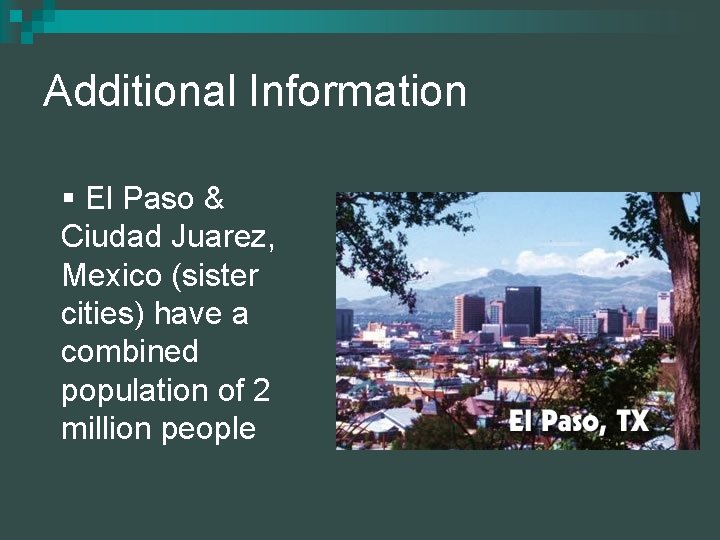 Additional Information

▪ El Paso & Ciudad Juarez, Mexico (sister cities) have a combined population of 2 million people

El Paso, TX